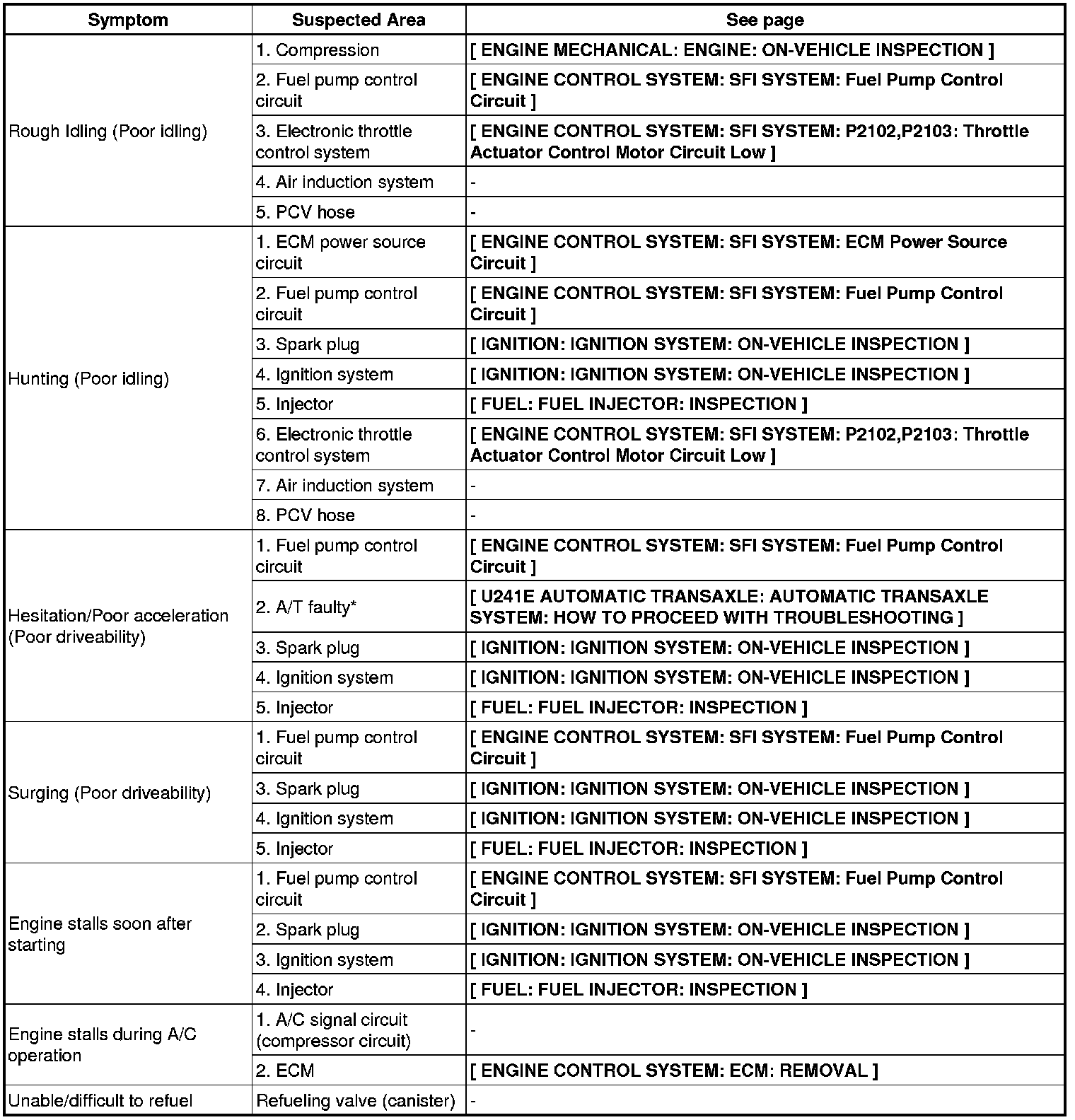 | Symptom | Suspected Area | See page |
|---|---|---|
| Rough Idling (Poor idling) | 1. Compression | [ ENGINE MECHANICAL: ENGINE: ON-VEHICLE INSPECTION ] |
| | 2. Fuel pump control circuit | [ ENGINE CONTROL SYSTEM: SFI SYSTEM: Fuel Pump Control Circuit ] |
| | 3. Electronic throttle control system | [ ENGINE CONTROL SYSTEM: SFI SYSTEM: P2102,P2103: Throttle Actuator Control Motor Circuit Low ] |
| | 4. Air induction system | - |
| | 5. PCV hose | - |
| Hunting (Poor idling) | 1. ECM power source circuit | [ ENGINE CONTROL SYSTEM: SFI SYSTEM: ECM Power Source Circuit ] |
| | 2. Fuel pump control circuit | [ ENGINE CONTROL SYSTEM: SFI SYSTEM: Fuel Pump Control Circuit ] |
| | 3. Spark plug | [ IGNITION: IGNITION SYSTEM: ON-VEHICLE INSPECTION ] |
| | 4. Ignition system | [ IGNITION: IGNITION SYSTEM: ON-VEHICLE INSPECTION ] |
| | 5. Injector | [ FUEL: FUEL INJECTOR: INSPECTION ] |
| | 6. Electronic throttle control system | [ ENGINE CONTROL SYSTEM: SFI SYSTEM: P2102,P2103: Throttle Actuator Control Motor Circuit Low ] |
| | 7. Air induction system | - |
| | 8. PCV hose | - |
| Hesitation/Poor acceleration (Poor driveability) | 1. Fuel pump control circuit | [ ENGINE CONTROL SYSTEM: SFI SYSTEM: Fuel Pump Control Circuit ] |
| | 2. A/T faulty* | [ U241E AUTOMATIC TRANSAXLE: AUTOMATIC TRANSAXLE SYSTEM: HOW TO PROCEED WITH TROUBLESHOOTING ] |
| | 3. Spark plug | [ IGNITION: IGNITION SYSTEM: ON-VEHICLE INSPECTION ] |
| | 4. Ignition system | [ IGNITION: IGNITION SYSTEM: ON-VEHICLE INSPECTION ] |
| | 5. Injector | [ FUEL: FUEL INJECTOR: INSPECTION ] |
| Surging (Poor driveability) | 1. Fuel pump control circuit | [ ENGINE CONTROL SYSTEM: SFI SYSTEM: Fuel Pump Control Circuit ] |
| | 3. Spark plug | [ IGNITION: IGNITION SYSTEM: ON-VEHICLE INSPECTION ] |
| | 4. Ignition system | [ IGNITION: IGNITION SYSTEM: ON-VEHICLE INSPECTION ] |
| | 5. Injector | [ FUEL: FUEL INJECTOR: INSPECTION ] |
| Engine stalls soon after starting | 1. Fuel pump control circuit | [ ENGINE CONTROL SYSTEM: SFI SYSTEM: Fuel Pump Control Circuit ] |
| | 2. Spark plug | [ IGNITION: IGNITION SYSTEM: ON-VEHICLE INSPECTION ] |
| | 3. Ignition system | [ IGNITION: IGNITION SYSTEM: ON-VEHICLE INSPECTION ] |
| | 4. Injector | [ FUEL: FUEL INJECTOR: INSPECTION ] |
| Engine stalls during A/C operation | 1. A/C signal circuit (compressor circuit) | - |
| | 2. ECM | [ ENGINE CONTROL SYSTEM: ECM: REMOVAL ] |
| Unable/difficult to refuel | Refueling valve (canister) | - |